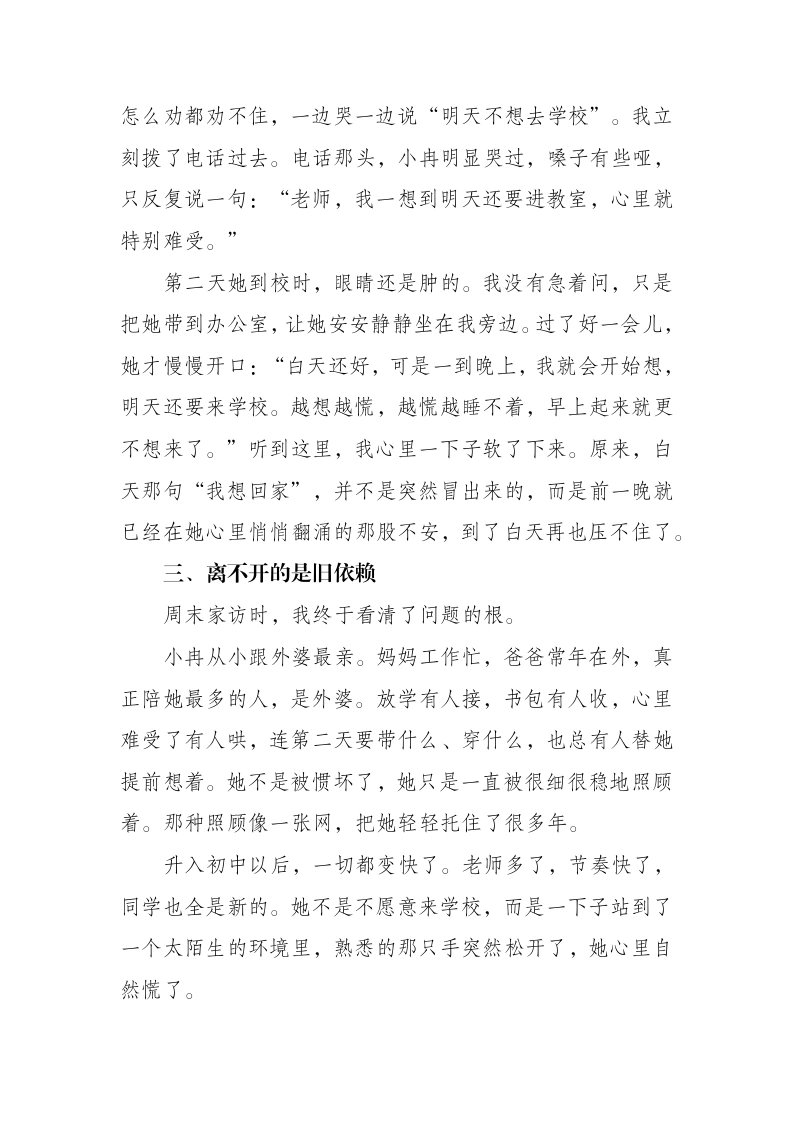 怎么劝都劝不住，一边哭一边说“明天不想去学校”。我立刻拨了电话过去。电话那头，小冉明显哭过，嗓子有些哑，只反复说一句：“老师，我一想到明天还要进教室，心里就特别难受。”

第二天她到校时，眼睛还是肿的。我没有急着问，只是把她带到办公室，让她安安静静坐在我旁边。过了好一会儿，她才慢慢开口：“白天还好，可是一到晚上，我就会开始想，明天还要来学校。越想越慌，越慌越睡不着，早上起来就更不想来了。”听到这里，我心里一下子软了下来。原来，白天那句“我想回家”，并不是突然冒出来的，而是前一晚就已经在她心里悄悄翻涌的那股不安，到了白天再也压不住了。

三、离不开的是旧依赖

周末家访时，我终于看清了问题的根。

小冉从小跟外婆最亲。妈妈工作忙，爸爸常年在外，真正陪她最多的人，是外婆。放学有人接，书包有人收，心里难受了有人哄，连第二天要带什么、穿什么，也总有人替她提前想着。她不是被惯坏了，她只是一直被很细很稳地照顾着。那种照顾像一张网，把她轻轻托住了很多年。

升入初中以后，一切都变快了。老师多了，节奏快了，同学也全是新的。她不是不愿意来学校，而是一下子站到了一个太陌生的环境里，熟悉的那只手突然松开了，她心里自然慌了。